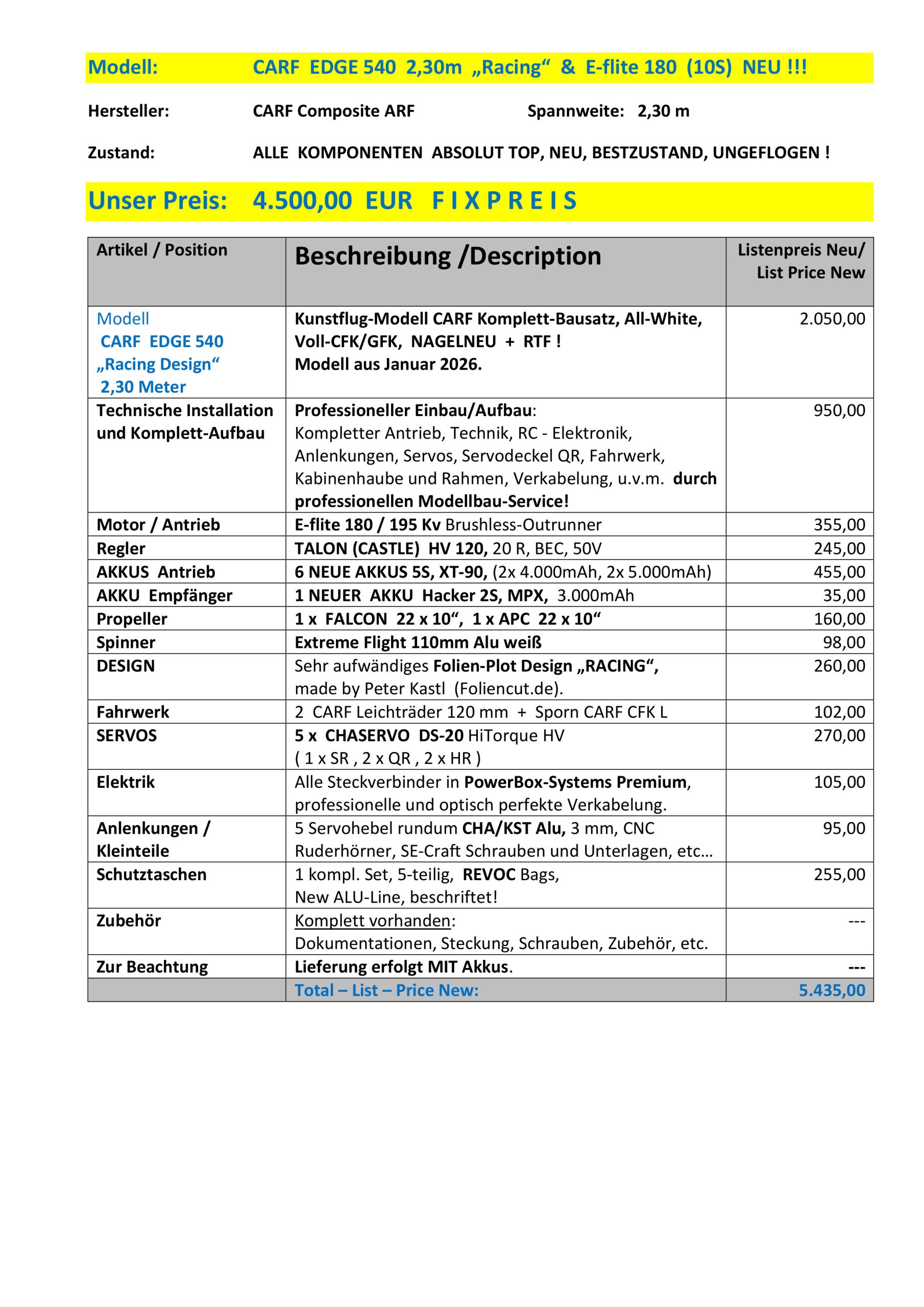 Modell: CARF EDGE 540 2,30m „Racing“ & E-flite 180 (10S) NEU !!!

Hersteller: CARF Composite ARF Spannweite: 2,30 m

Zustand: ALLE KOMPONENTEN ABSOLUT TOP, NEU, BESTZUSTAND, UNGEFLOGEN !

Unser Preis: 4.500,00 EUR F I X P R E I S

| Artikel / Position | Beschreibung /Description | Listenpreis Neu/ List Price New |
|---|---|---|
| Modell CARF EDGE 540 „Racing Design“ 2,30 Meter | Kunstflug-Modell CARF Komplett-Bausatz, All-White, Voll-CFK/GFK, NAGELNEU + RTF ! Modell aus Januar 2026. | 2.050,00 |
| Technische Installation und Komplett-Aufbau | Professioneller Einbau/Aufbau: Kompletter Antrieb, Technik, RC - Elektronik, Anlenkungen, Servos, Servodeckel QR, Fahrwerk, Kabinenhaube und Rahmen, Verkabelung, u.v.m. durch professionellen Modellbau-Service! | 950,00 |
| Motor / Antrieb | E-flite 180 / 195 Kv Brushless-Outrunner | 355,00 |
| Regler | TALON (CASTLE) HV 120, 20 R, BEC, 50V | 245,00 |
| AKKUS Antrieb | 6 NEUE AKKUS 5S, XT-90, (2x 4.000mAh, 2x 5.000mAh) | 455,00 |
| AKKU Empfänger | 1 NEUER AKKU Hacker 2S, MPX, 3.000mAh | 35,00 |
| Propeller | 1 x FALCON 22 x 10“, 1 x APC 22 x 10“ | 160,00 |
| Spinner | Extreme Flight 110mm Alu weiß | 98,00 |
| DESIGN | Sehr aufwändiges Folien-Plot Design „RACING“, made by Peter Kastl (Foliencut.de). | 260,00 |
| Fahrwerk | 2 CARF Leichträder 120 mm + Sporn CARF CFK L | 102,00 |
| SERVOS | 5 x CHASERVO DS-20 HiTorque HV ( 1 x SR , 2 x QR , 2 x HR ) | 270,00 |
| Elektrik | Alle Steckverbinder in PowerBox-Systems Premium, professionelle und optisch perfekte Verkabelung. | 105,00 |
| Anlenkungen / Kleinteile | 5 Servohebel rundum CHA/KST Alu, 3 mm, CNC Ruderhörner, SE-Craft Schrauben und Unterlagen, etc… | 95,00 |
| Schutztaschen | 1 kompl. Set, 5-teilig, REVOC Bags, New ALU-Line, beschriftet! | 255,00 |
| Zubehör | Komplett vorhanden: Dokumentationen, Steckung, Schrauben, Zubehör, etc. | --- |
| Zur Beachtung | Lieferung erfolgt MIT Akkus. | --- |
| | Total – List – Price New: | 5.435,00 |